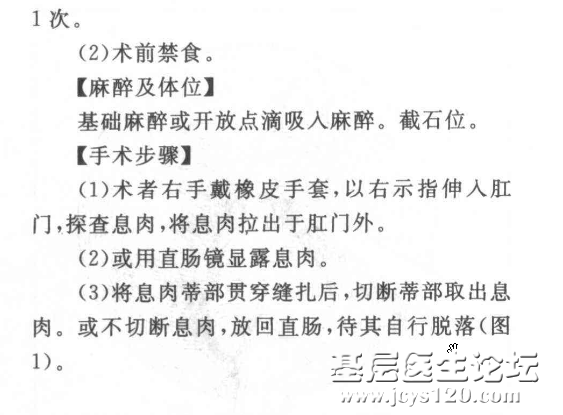 1次。

(2)术前禁食。

【麻醉及体位】

基础麻醉或开放点滴吸入麻醉。截石位。

【手术步骤】

(1)术者右手戴橡皮手套,以右示指伸入肛门,探查息肉,将息肉拉出于肛门外。

(2)或用直肠镜显露息肉。

(3)将息肉蒂部贯穿缝扎后,切断蒂部取出息肉。或不切断息肉,放回直肠,待其自行脱落(图1)。

基层医生论坛
www.jcys120.com